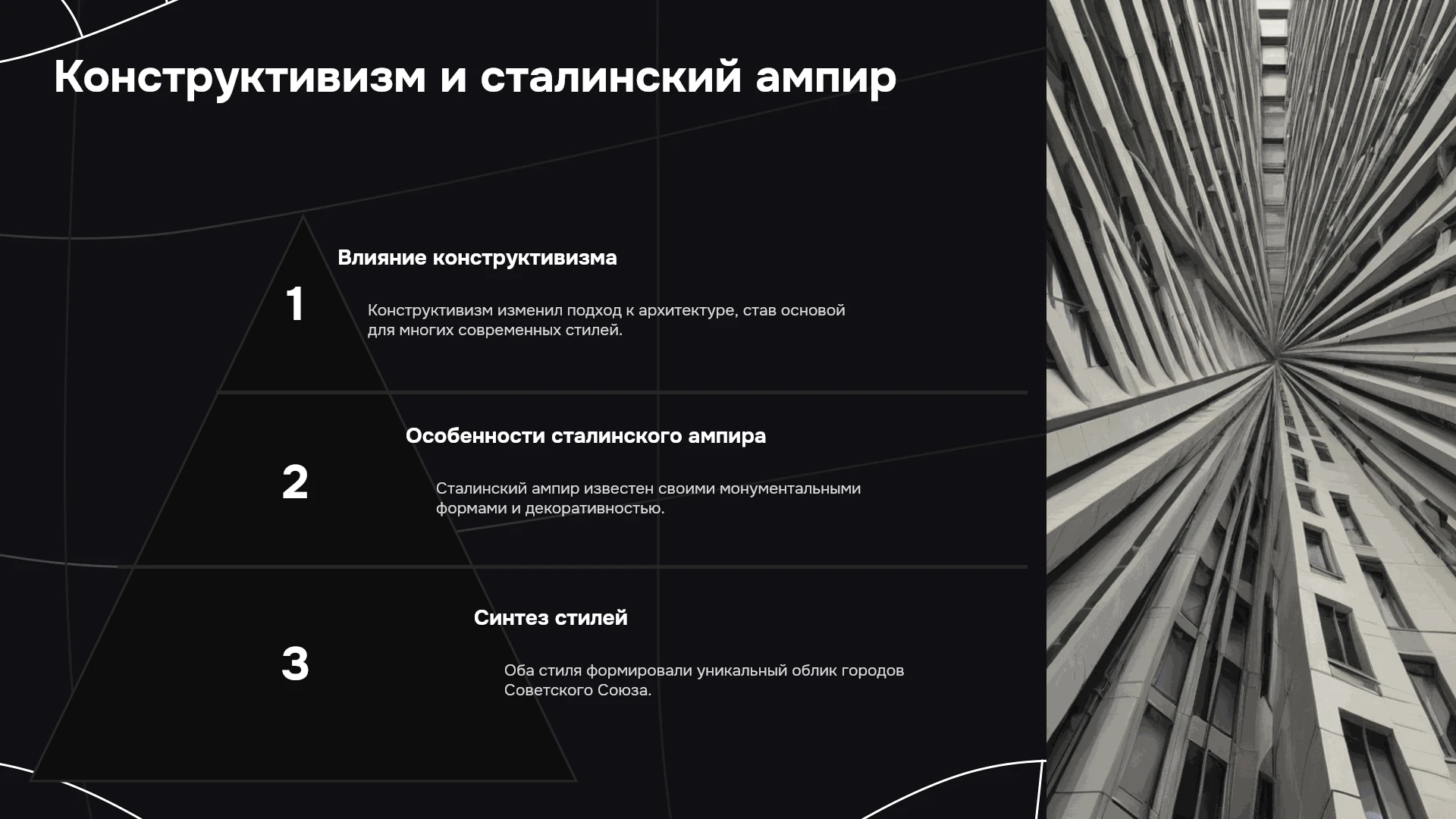 Конструктивизм и сталинский ампир

1

Влияние конструктивизма

Конструктивизм изменил подход к архитектуре, став основой для многих современных стилей.

2

Особенности сталинского ампира

Сталинский ампир известен своими монументальными формами и декоративностью.

3

Синтез стилей

Оба стиля формировали уникальный облик городов Советского Союза.